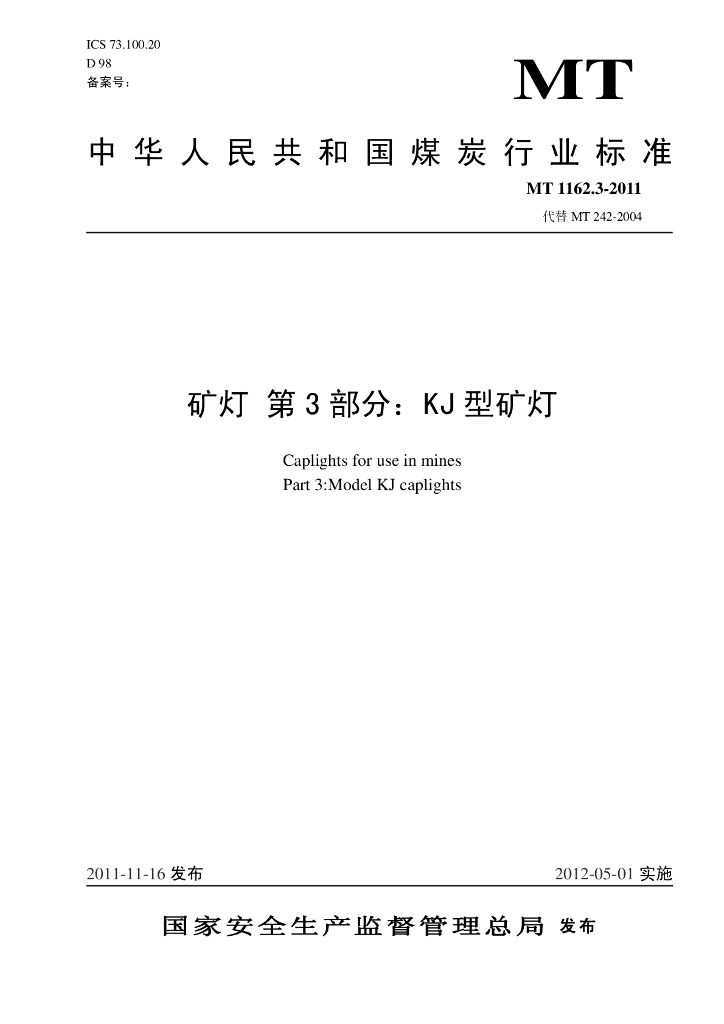 ICS 73.100.20
D 98
备案号：

MT

中华人民共和国煤炭行业标准

MT 1162.3-2011
代替MT 242-2004

矿灯 第3部分：KJ型矿灯

Caplights for use in mines
Part 3:Model KJ caplights

2011-11-16发布

2012-05-01实施

国家安全生产监督管理总局 发布